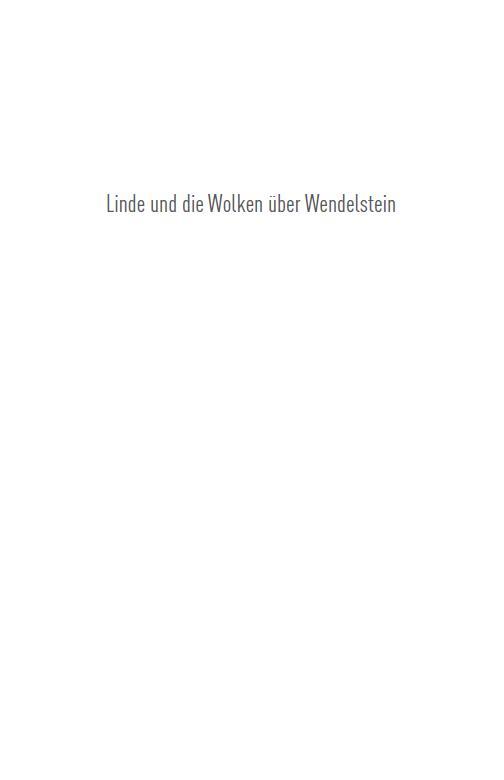 Linde und die Wolken über Wendelstein